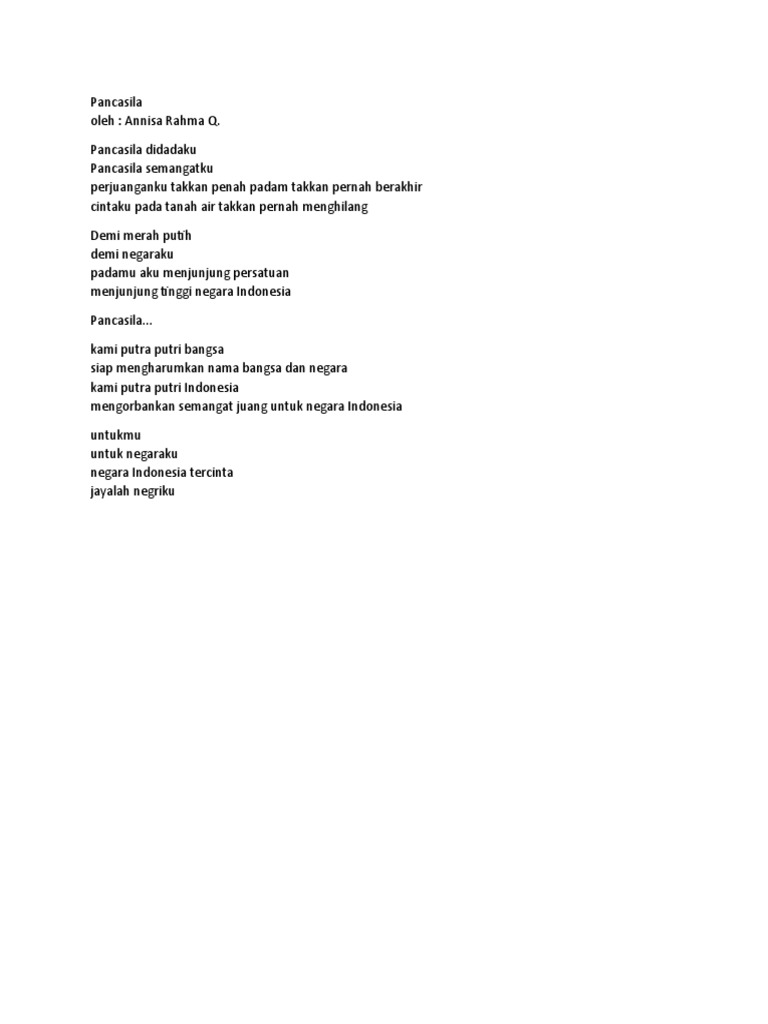 Pancasila
oleh : Annisa Rahma Q.

Pancasila didadaku
Pancasila semangatku
perjuanganku takkan penah padam takkan pernah berakhir
cintaku pada tanah air takkan pernah menghilang

Demi merah putih
demi negaraku
padamu aku menjunjung persatuan
menjunjung tinggi negara Indonesia

Pancasila...

kami putra putri bangsa
siap mengharumkan nama bangsa dan negara
kami putra putri Indonesia
mengorbankan semangat juang untuk negara Indonesia

untukmu
untuk negaraku
negara Indonesia tercinta
jayalah negriku